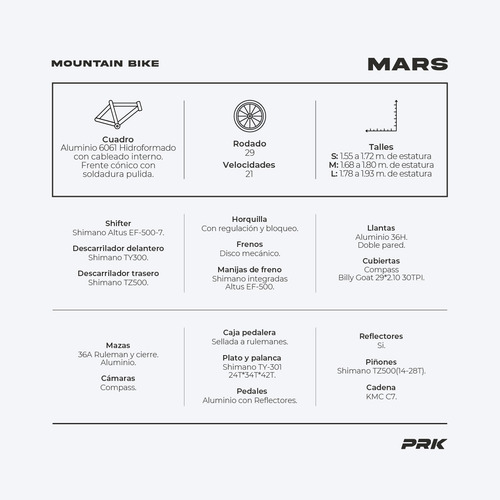 MOUNTAIN BIKE

MARS

Cuadro
Aluminio 6061 Hidroformado con cableado interno. Frente cónico con soldadura pulida.

Rodado
29
Velocidades
21

Talles
S: 1.55 a 1.72 m. de estatura
M: 1.68 a 1.80 m. de estatura
L: 1.78 a 1.93 m. de estatura

Shifter
Shimano Altus EF-500-7.

Descarrilador delantero
Shimano TY300.

Descarrilador trasero
Shimano TZ500.

Horquilla
Con regulación y bloqueo.

Frenos
Disco mecánico.

Manijas de freno
Shimano integradas Altus EF-500.

Llantas
Aluminio 36H.
Doble pared.

Cubiertas
Compass
Billy Goat 29*2.10 30TPI.

Mazas
36A Ruleman y cierre.
Aluminio.

Cámaras
Compass.

Caja pedalera
Sellada a rulemanes.

Plato y palanca
Shimano TY-301
24T*34T*42T.

Pedales
Aluminio con Reflectores.

Reflectores
Si.

Piñones
Shimano TZ500(14-28T).

Cadena
KMC C7.

PRK